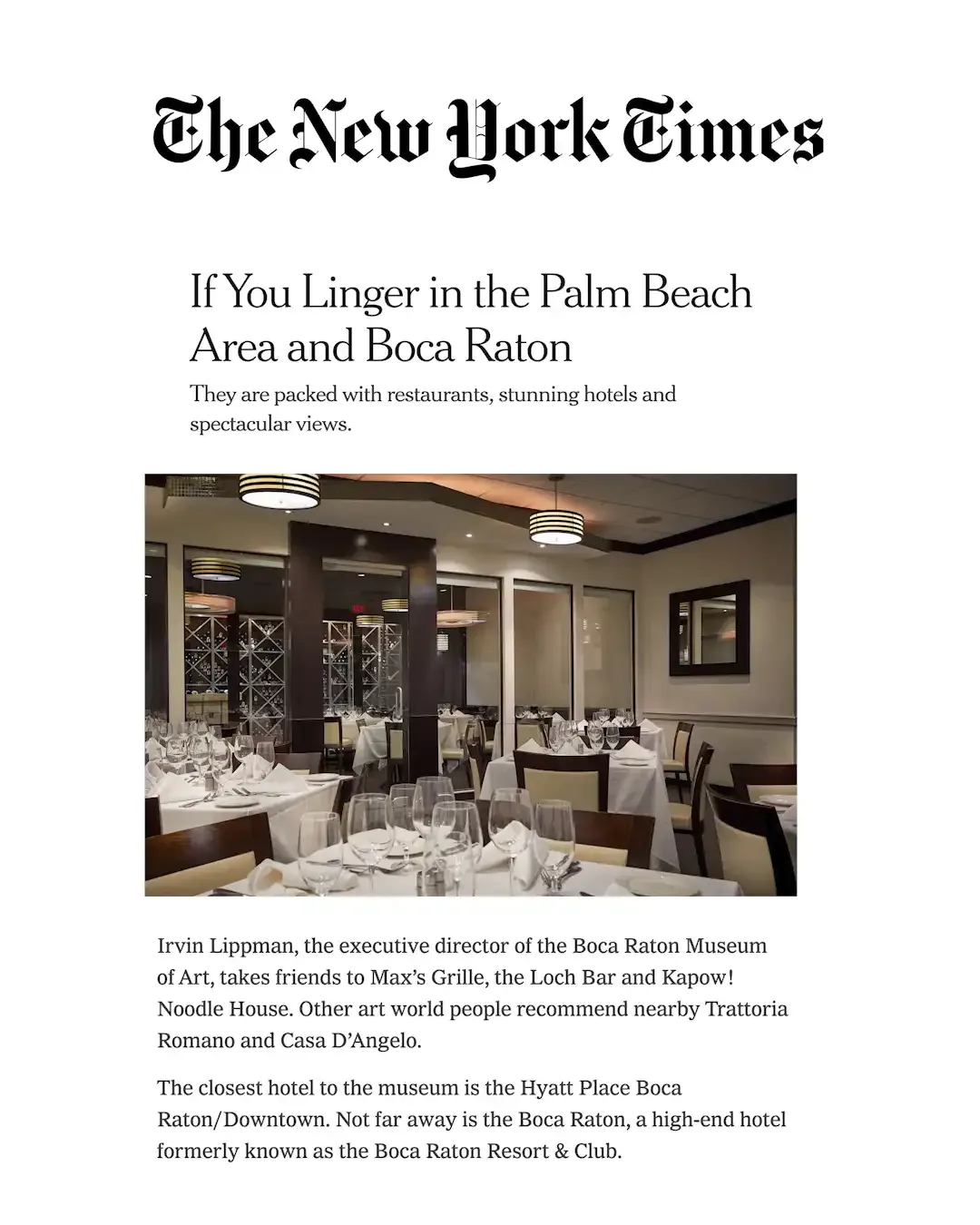 The New York Times

If You Linger in the Palm Beach Area and Boca Raton

They are packed with restaurants, stunning hotels and spectacular views.

Irvin Lippman, the executive director of the Boca Raton Museum of Art, takes friends to Max's Grille, the Loch Bar and Kapow! Noodle House. Other art world people recommend nearby Trattoria Romano and Casa D'Angelo.

The closest hotel to the museum is the Hyatt Place Boca Raton/Downtown. Not far away is the Boca Raton, a high-end hotel formerly known as the Boca Raton Resort & Club.